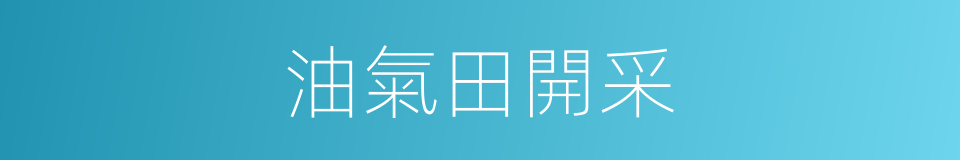 油氣田開采